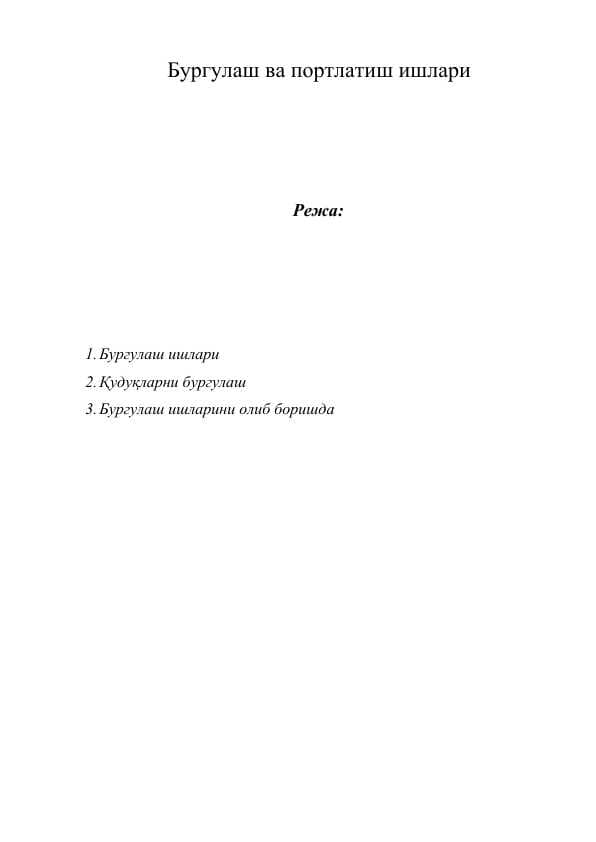 Бургулаш ва портлатиш ишлари

Режа:

1. Бургулаш ишлари
2. Қудуқларни бургулаш
3. Бургулаш ишларини олиб боришда